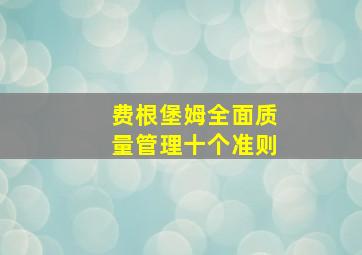 费根堡姆全面质量管理十个准则